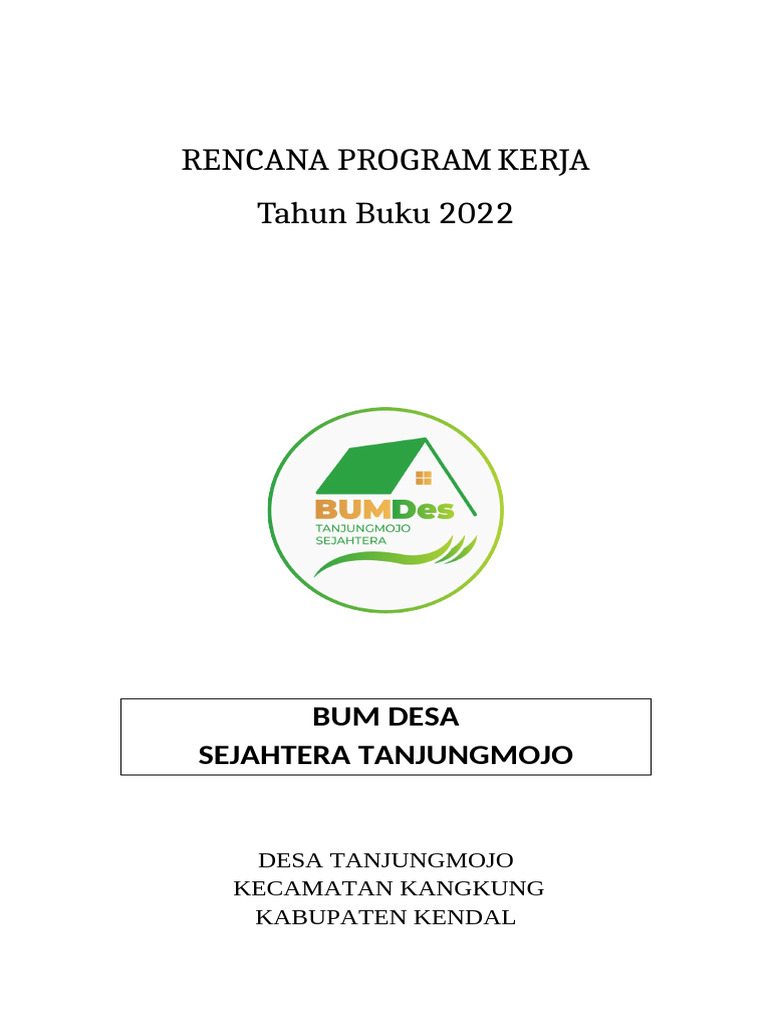 RENCANA PROGRAM KERJA
Tahun Buku 2022

BUMDes
TANJUNGMOJO
SEJAHTERA

BUM DESA
SEJAHTERA TANJUNGMOJO

DESA TANJUNGMOJO
KECAMATAN KANGKUNG
KABUPATEN KENDAL